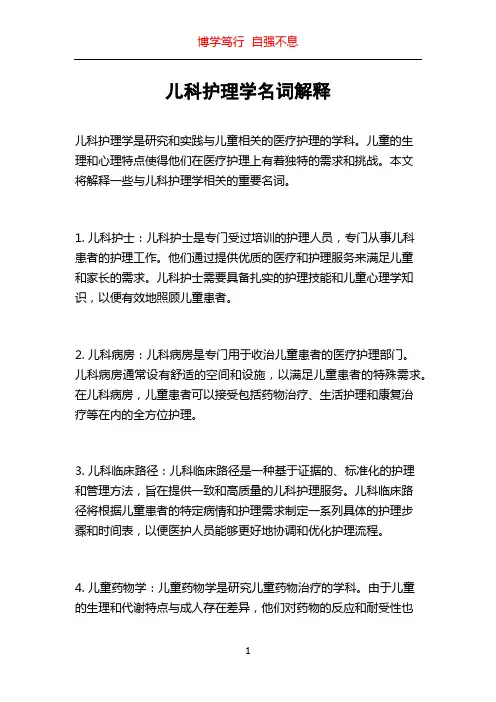 博学笃行 自强不息

儿科护理学名词解释

儿科护理学是研究和实践与儿童相关的医疗护理的学科。儿童的生理和心理特点使得他们在医疗护理上有着独特的需求和挑战。本文将解释一些与儿科护理学相关的重要名词。

1. 儿科护士：儿科护士是专门受过培训的护理人员，专门从事儿科患者的护理工作。他们通过提供优质的医疗和护理服务来满足儿童和家长的需求。儿科护士需要具备扎实的护理技能和儿童心理学知识，以便有效地照顾儿童患者。

2. 儿科病房：儿科病房是专门用于收治儿童患者的医疗护理部门。儿科病房通常设有舒适的空间和设施，以满足儿童患者的特殊需求。在儿科病房，儿童患者可以接受包括药物治疗、生活护理和康复治疗等在内的全方位护理。

3. 儿科临床路径：儿科临床路径是一种基于证据的、标准化的护理和管理方法，旨在提供一致和高质量的儿科护理服务。儿科临床路径将根据儿童患者的特定病情和护理需求制定一系列具体的护理步骤和时间表，以便医护人员能够更好地协调和优化护理流程。

4. 儿童药物学：儿童药物学是研究儿童药物治疗的学科。由于儿童的生理和代谢特点与成人存在差异，他们对药物的反应和耐受性也

1